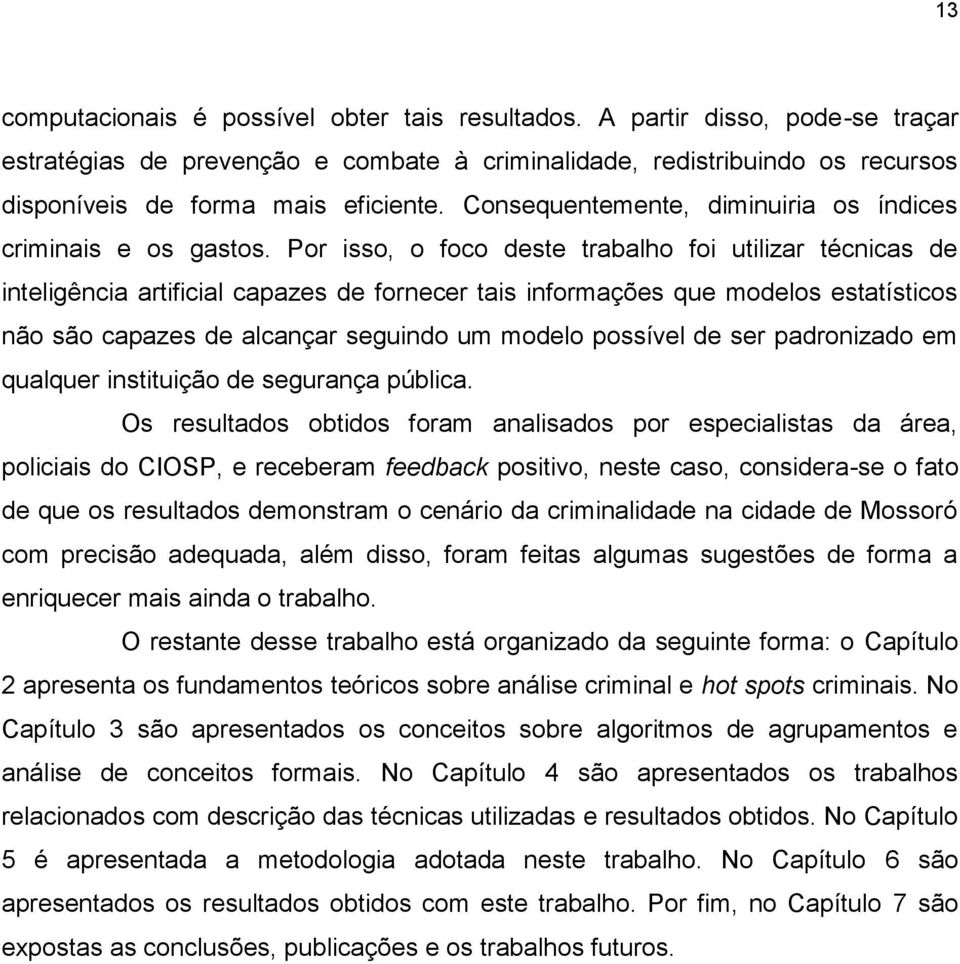 13

computacionais é possível obter tais resultados. A partir disso, pode-se traçar estratégias de prevenção e combate à criminalidade, redistribuindo os recursos disponíveis de forma mais eficiente. Consequentemente, diminuiria os índices criminais e os gastos. Por isso, o foco deste trabalho foi utilizar técnicas de inteligência artificial capazes de fornecer tais informações que modelos estatísticos não são capazes de alcançar seguindo um modelo possível de ser padronizado em qualquer instituição de segurança pública.

Os resultados obtidos foram analisados por especialistas da área, policiais do CIOSP, e receberam feedback positivo, neste caso, considera-se o fato de que os resultados demonstram o cenário da criminalidade na cidade de Mossoró com precisão adequada, além disso, foram feitas algumas sugestões de forma a enriquecer mais ainda o trabalho.

O restante desse trabalho está organizado da seguinte forma: o Capítulo 2 apresenta os fundamentos teóricos sobre análise criminal e hot spots criminais. No Capítulo 3 são apresentados os conceitos sobre algoritmos de agrupamentos e análise de conceitos formais. No Capítulo 4 são apresentados os trabalhos relacionados com descrição das técnicas utilizadas e resultados obtidos. No Capítulo 5 é apresentada a metodologia adotada neste trabalho. No Capítulo 6 são apresentados os resultados obtidos com este trabalho. Por fim, no Capítulo 7 são expostas as conclusões, publicações e os trabalhos futuros.